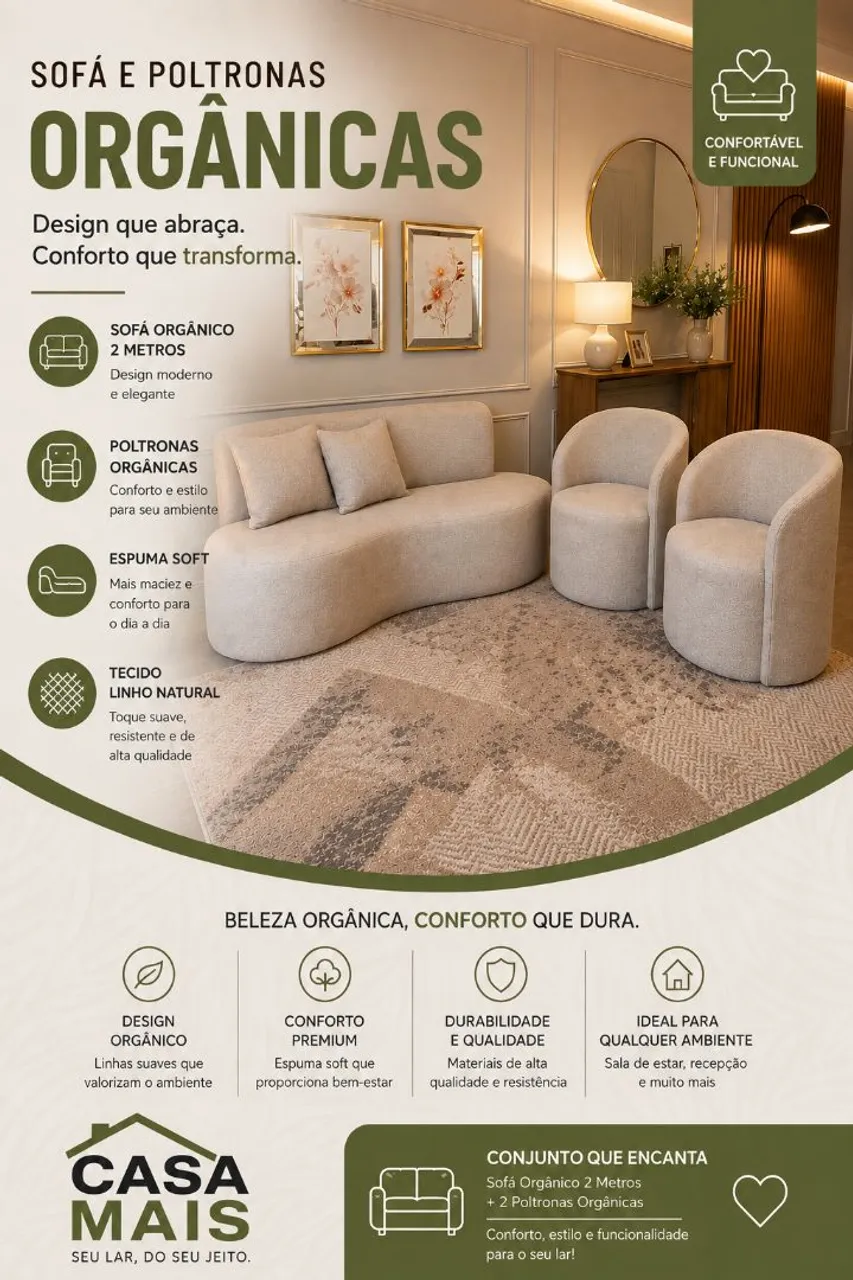 SOFÁ E POLTRONAS
ORGÂNICAS

Design que abraça.
Conforto que transforma.

CONFORTÁVEL
E FUNCIONAL

SOFÁ ORGÂNICO
2 METROS
Design moderno e elegante

POLTRONAS
ORGÂNICAS
Conforto e estilo para seu ambiente

ESPUMA SOFT
Mais maciez e conforto para o dia a dia

TECIDO
LINHO NATURAL
Toque suave, resistente e de alta qualidade

BELEZA ORGÂNICA, CONFORTO QUE DURA.

DESIGN
ORGÂNICO
Linhas suaves que valorizam o ambiente

CONFORTO
PREMIUM
Espuma soft que proporciona bem-estar

DURABILIDADE
E QUALIDADE
Materiais de alta qualidade e resistência

IDEAL PARA
QUALQUER AMBIENTE
Sala de estar, recepção e muito mais

CASA
MAIS
SEU LAR, DO SEU JEITO.

CONJUNTO QUE ENCANTA
Sofá Orgânico 2 Metros
+ 2 Poltronas Orgânicas

Conforto, estilo e funcionalidade para o seu lar!